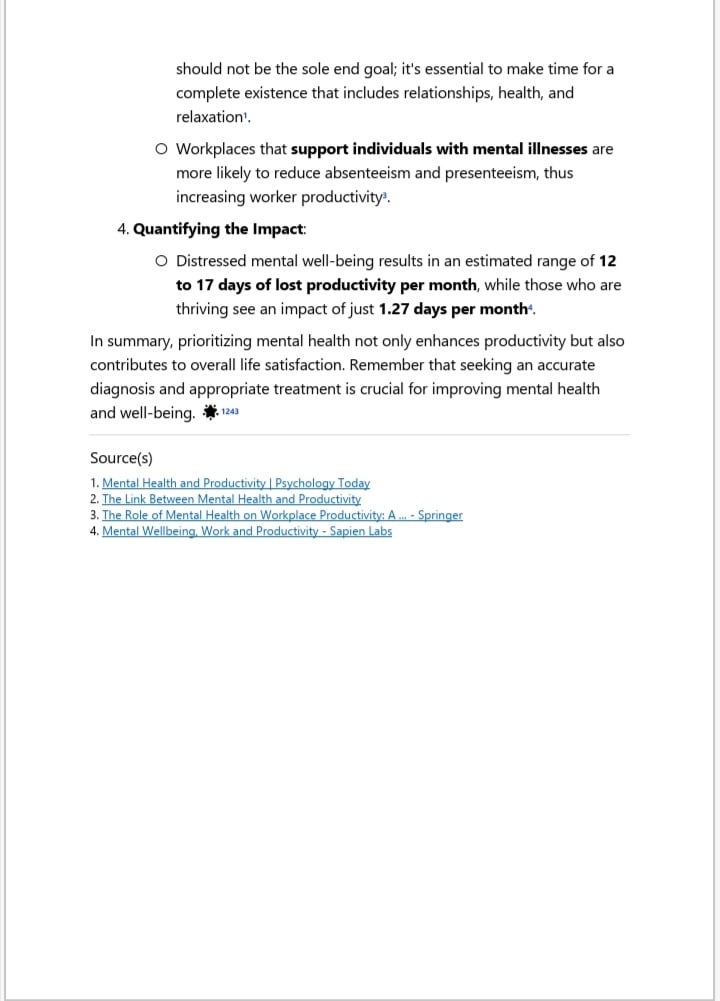 should not be the sole end goal; it's essential to make time for a complete existence that includes relationships, health, and relaxation$^1$.

○ Workplaces that **support individuals with mental illnesses** are more likely to reduce absenteeism and presenteeism, thus increasing worker productivity$^3$.

4. **Quantifying the Impact**:

○ Distressed mental well-being results in an estimated range of **12 to 17 days of lost productivity per month**, while those who are thriving see an impact of just **1.27 days per month**$^4$.

In summary, prioritizing mental health not only enhances productivity but also contributes to overall life satisfaction. Remember that seeking an accurate diagnosis and appropriate treatment is crucial for improving mental health and well-being. 1243

Source(s)

1. Mental Health and Productivity | Psychology Today
2. The Link Between Mental Health and Productivity
3. The Role of Mental Health on Workplace Productivity: A ... - Springer
4. Mental Wellbeing, Work and Productivity - Sapien Labs